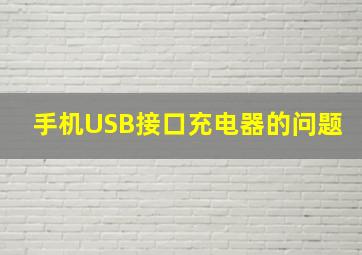 手机USB接口充电器的问题